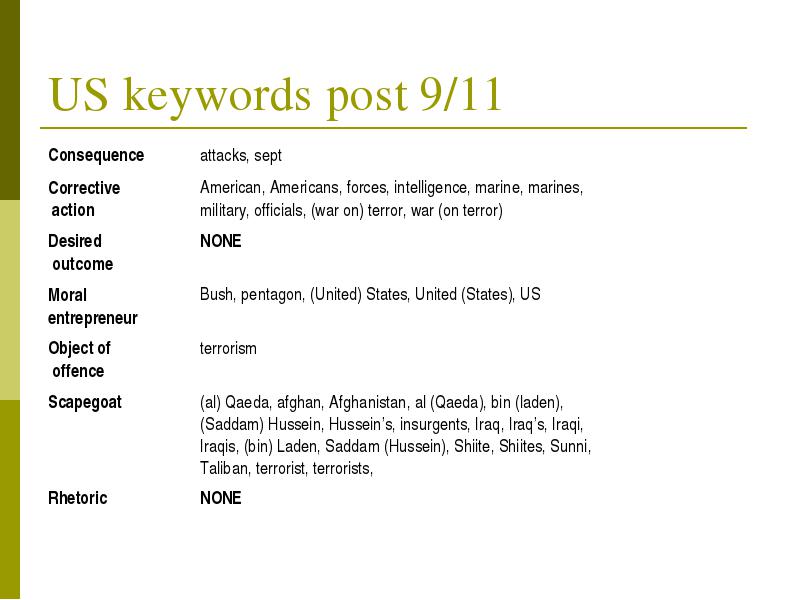 US keywords post 9/11

| | |
|---|---|
| Consequence | attacks, sept |
| Corrective action | American, Americans, forces, intelligence, marine, marines, military, officials, (war on) terror, war (on terror) |
| Desired outcome | NONE |
| Moral entrepreneur | Bush, pentagon, (United) States, United (States), US |
| Object of offence | terrorism |
| Scapegoat | (al) Qaeda, afghan, Afghanistan, al (Qaeda), bin (laden), (Saddam) Hussein, Hussein's, insurgents, Iraq, Iraq's, Iraqi, Iraqis, (bin) Laden, Saddam (Hussein), Shiite, Shiites, Sunni, Taliban, terrorist, terrorists, |
| Rhetoric | NONE |